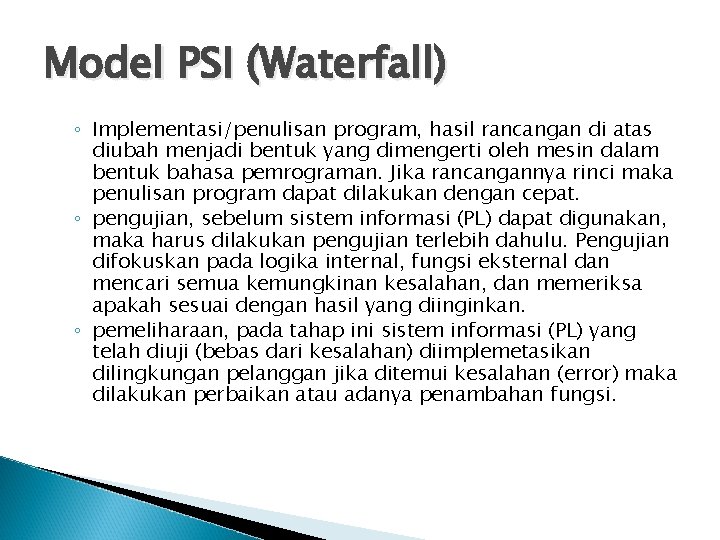 Model PSI (Waterfall)

◦ Implementasi/penulisan program, hasil rancangan di atas diubah menjadi bentuk yang dimengerti oleh mesin dalam bentuk bahasa pemrograman. Jika rancangannya rinci maka penulisan program dapat dilakukan dengan cepat.
◦ pengujian, sebelum sistem informasi (PL) dapat digunakan, maka harus dilakukan pengujian terlebih dahulu. Pengujian difokuskan pada logika internal, fungsi eksternal dan mencari semua kemungkinan kesalahan, dan memeriksa apakah sesuai dengan hasil yang diinginkan.
◦ pemeliharaan, pada tahap ini sistem informasi (PL) yang telah diuji (bebas dari kesalahan) diimplemetasikan dilingkungan pelanggan jika ditemui kesalahan (error) maka dilakukan perbaikan atau adanya penambahan fungsi.